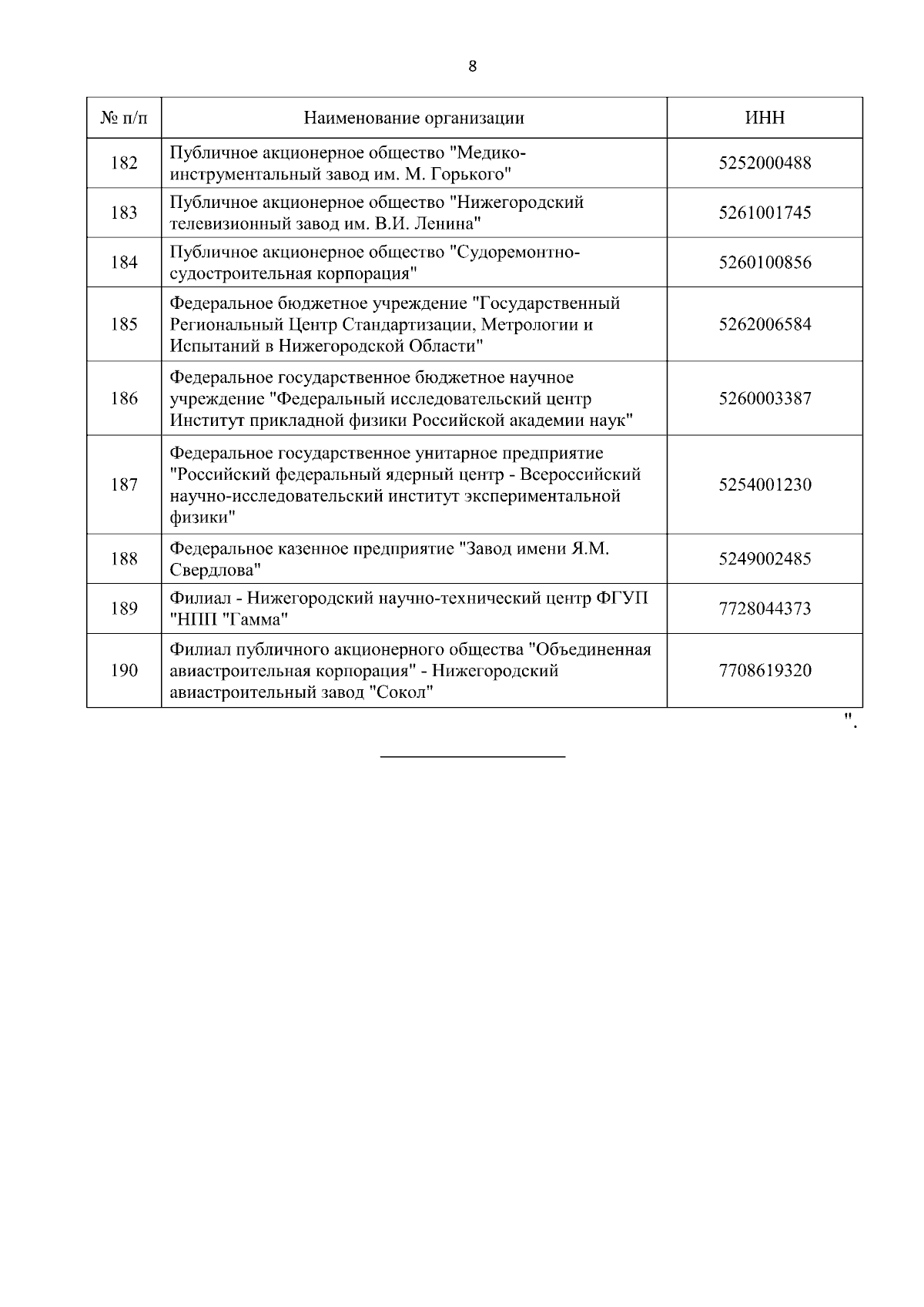 8

| № п/п | Наименование организации | ИНН |
|---|---|---|
| 182 | Публичное акционерное общество "Медико-инструментальный завод им. М. Горького" | 5252000488 |
| 183 | Публичное акционерное общество "Нижегородский телевизионный завод им. В.И. Ленина" | 5261001745 |
| 184 | Публичное акционерное общество "Судоремонтно-судостроительная корпорация" | 5260100856 |
| 185 | Федеральное бюджетное учреждение "Государственный Региональный Центр Стандартизации, Метрологии и Испытаний в Нижегородской Области" | 5262006584 |
| 186 | Федеральное государственное бюджетное научное учреждение "Федеральный исследовательский центр Институт прикладной физики Российской академии наук" | 5260003387 |
| 187 | Федеральное государственное унитарное предприятие "Российский федеральный ядерный центр - Всероссийский научно-исследовательский институт экспериментальной физики" | 5254001230 |
| 188 | Федеральное казенное предприятие "Завод имени Я.М. Свердлова" | 5249002485 |
| 189 | Филиал - Нижегородский научно-технический центр ФГУП "НПП "Гамма" | 7728044373 |
| 190 | Филиал публичного акционерного общества "Объединенная авиастроительная корпорация" - Нижегородский авиастроительный завод "Сокол" | 7708619320 |

".